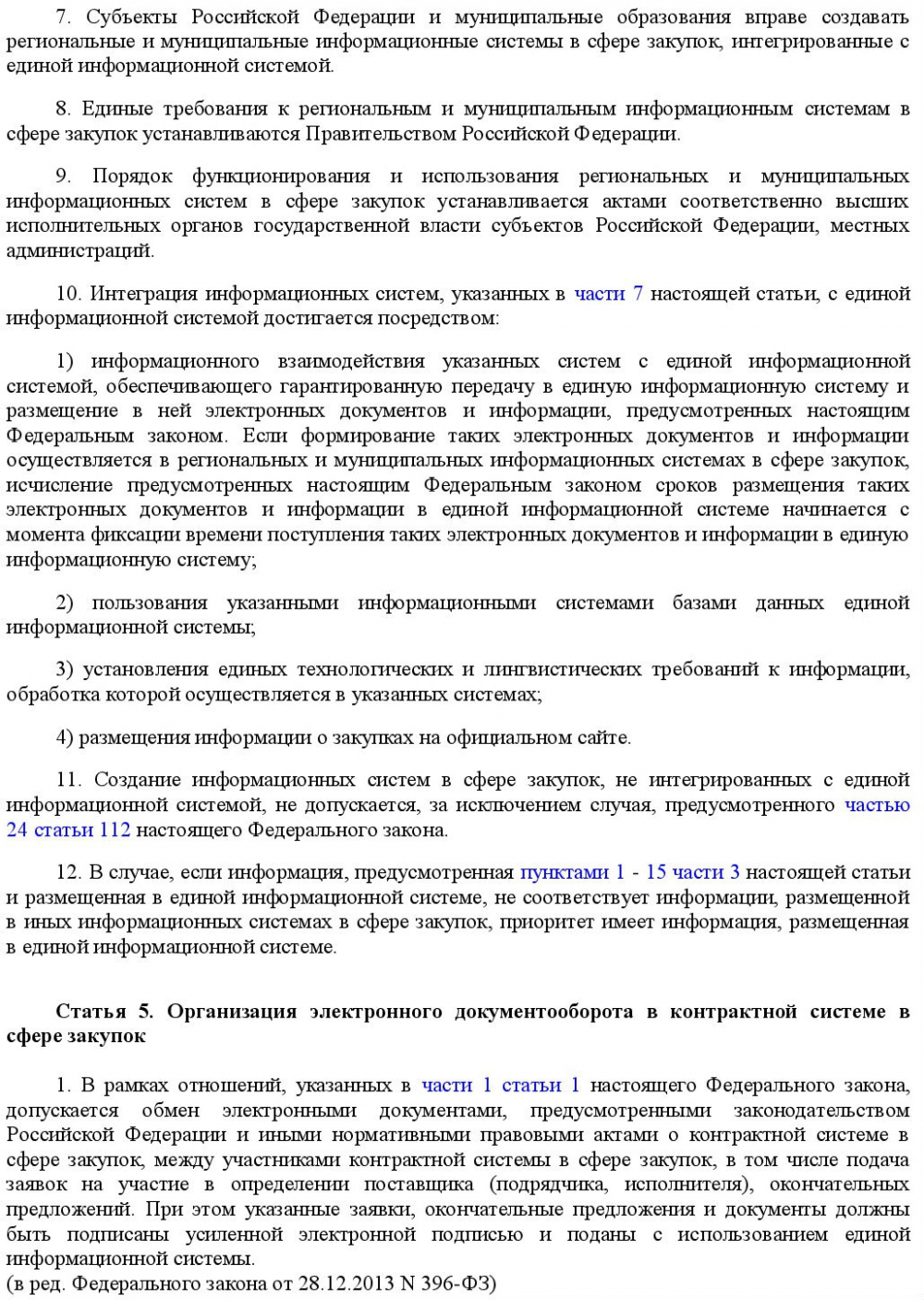 7. Субъекты Российской Федерации и муниципальные образования вправе создавать региональные и муниципальные информационные системы в сфере закупок, интегрированные с единой информационной системой.

8. Единые требования к региональным и муниципальным информационным системам в сфере закупок устанавливаются Правительством Российской Федерации.

9. Порядок функционирования и использования региональных и муниципальных информационных систем в сфере закупок устанавливается актами соответственно высших исполнительных органов государственной власти субъектов Российской Федерации, местных администраций.

10. Интеграция информационных систем, указанных в части 7 настоящей статьи, с единой информационной системой достигается посредством:

1) информационного взаимодействия указанных систем с единой информационной системой, обеспечивающего гарантированную передачу в единую информационную систему и размещение в ней электронных документов и информации, предусмотренных настоящим Федеральным законом. Если формирование таких электронных документов и информации осуществляется в региональных и муниципальных информационных системах в сфере закупок, исчисление предусмотренных настоящим Федеральным законом сроков размещения таких электронных документов и информации в единой информационной системе начинается с момента фиксации времени поступления таких электронных документов и информации в единую информационную систему;

2) пользования указанными информационными системами базами данных единой информационной системы;

3) установления единых технологических и лингвистических требований к информации, обработка которой осуществляется в указанных системах;

4) размещения информации о закупках на официальном сайте.

11. Создание информационных систем в сфере закупок, не интегрированных с единой информационной системой, не допускается, за исключением случая, предусмотренного частью 24 статьи 112 настоящего Федерального закона.

12. В случае, если информация, предусмотренная пунктами 1 - 15 части 3 настоящей статьи и размещенная в единой информационной системе, не соответствует информации, размещенной в иных информационных системах в сфере закупок, приоритет имеет информация, размещенная в единой информационной системе.

Статья 5. Организация электронного документооборота в контрактной системе в сфере закупок

1. В рамках отношений, указанных в части 1 статьи 1 настоящего Федерального закона, допускается обмен электронными документами, предусмотренными законодательством Российской Федерации и иными нормативными правовыми актами о контрактной системе в сфере закупок, между участниками контрактной системы в сфере закупок, в том числе подача заявок на участие в определении поставщика (подрядчика, исполнителя), окончательных предложений. При этом указанные заявки, окончательные предложения и документы должны быть подписаны усиленной электронной подписью и поданы с использованием единой информационной системы.
(в ред. Федерального закона от 28.12.2013 N 396-ФЗ)